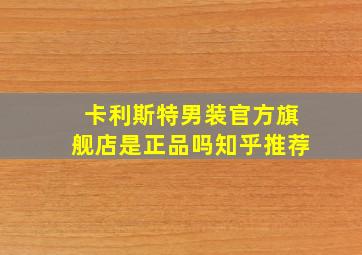 卡利斯特男装官方旗舰店是正品吗知乎推荐